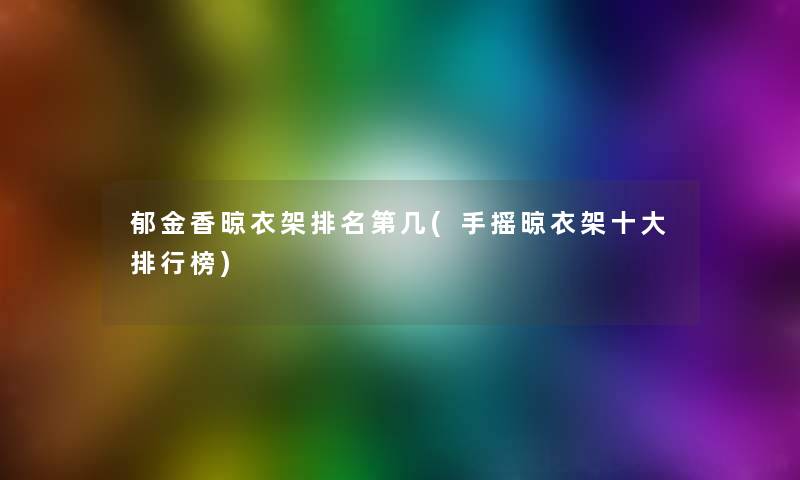 郁金香晾衣架排名第几(手摇晾衣架十大排行榜)